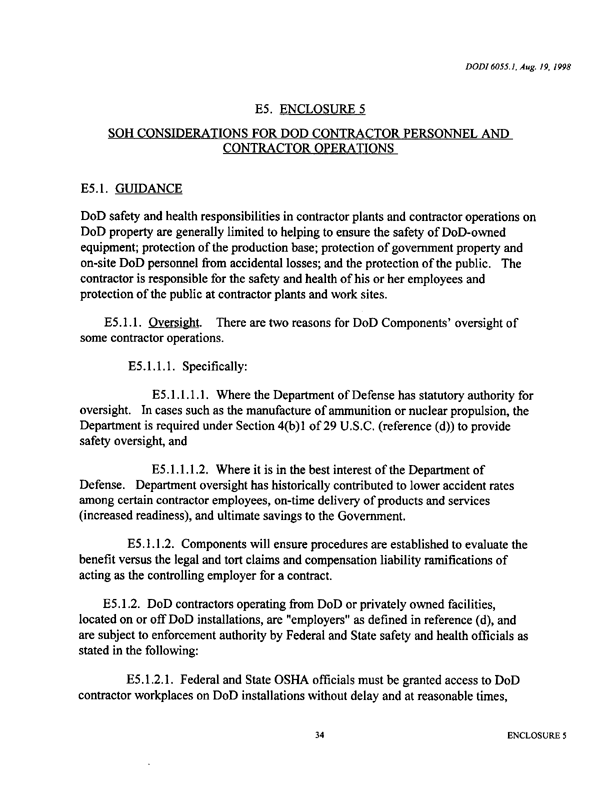 DODI 6055.1, Aug. 19, 1998

E5. ENCLOSURE 5

SOH CONSIDERATIONS FOR DOD CONTRACTOR PERSONNEL AND CONTRACTOR OPERATIONS

E5.1. GUIDANCE

DoD safety and health responsibilities in contractor plants and contractor operations on DoD property are generally limited to helping to ensure the safety of DoD-owned equipment; protection of the production base; protection of government property and on-site DoD personnel from accidental losses; and the protection of the public. The contractor is responsible for the safety and health of his or her employees and protection of the public at contractor plants and work sites.

E5.1.1. Oversight. There are two reasons for DoD Components' oversight of some contractor operations.

E5.1.1.1. Specifically:

E5.1.1.1.1. Where the Department of Defense has statutory authority for oversight. In cases such as the manufacture of ammunition or nuclear propulsion, the Department is required under Section 4(b)1 of 29 U.S.C. (reference (d)) to provide safety oversight, and

E5.1.1.1.2. Where it is in the best interest of the Department of Defense. Department oversight has historically contributed to lower accident rates among certain contractor employees, on-time delivery of products and services (increased readiness), and ultimate savings to the Government.

E5.1.1.2. Components will ensure procedures are established to evaluate the benefit versus the legal and tort claims and compensation liability ramifications of acting as the controlling employer for a contract.

E5.1.2. DoD contractors operating from DoD or privately owned facilities, located on or off DoD installations, are "employers" as defined in reference (d), and are subject to enforcement authority by Federal and State safety and health officials as stated in the following:

E5.1.2.1. Federal and State OSHA officials must be granted access to DoD contractor workplaces on DoD installations without delay and at reasonable times,

34

ENCLOSURE 5